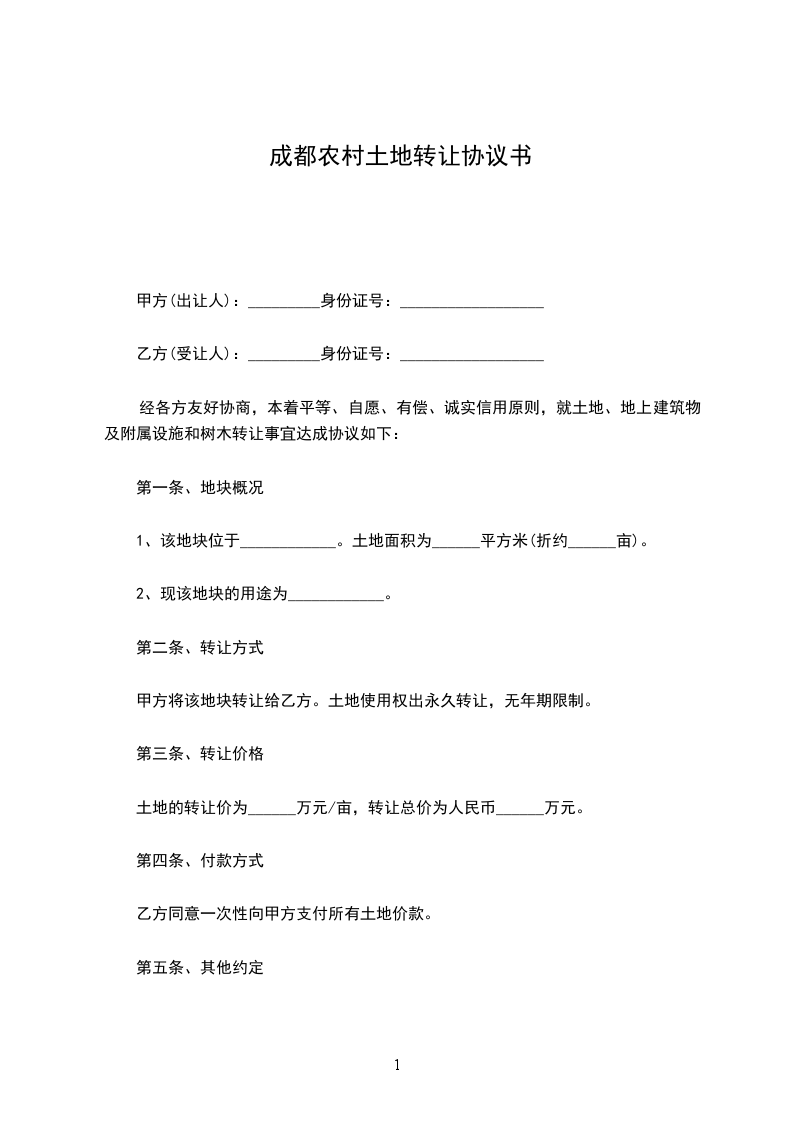 成都农村土地转让协议书

甲方(出让人)：_________身份证号：__________________

乙方(受让人)：_________身份证号：__________________

经各方友好协商，本着平等、自愿、有偿、诚实信用原则，就土地、地上建筑物及附属设施和树木转让事宜达成协议如下：

第一条、地块概况

1、该地块位于____________。土地面积为______平方米(折约______亩)。

2、现该地块的用途为____________。

第二条、转让方式

甲方将该地块转让给乙方。土地使用权出永久转让，无年期限制。

第三条、转让价格

土地的转让价为______万元/亩，转让总价为人民币______万元。

第四条、付款方式

乙方同意一次性向甲方支付所有土地价款。

第五条、其他约定

1